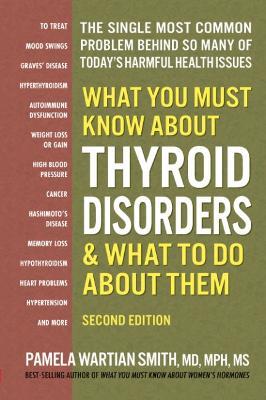 TO TREAT

MOOD SWINGS

GRAVES' DISEASE

HYPERTHYROIDISM

AUTOIMMUNE DYSFUNCTION

WEIGHT LOSS OR GAIN

HIGH BLOOD PRESSURE

CANCER

HASHIMOTO'S DISEASE

MEMORY LOSS

HYPOTHYROIDISM

HEART PROBLEMS

HYPERTENSION

AND MORE

THE SINGLE MOST COMMON PROBLEM BEHIND SO MANY OF TODAY'S HARMFUL HEALTH ISSUES

WHAT YOU MUST KNOW ABOUT THYROID DISORDERS & WHAT TO DO ABOUT THEM

SECOND EDITION

PAMELA WARTIAN SMITH, MD, MPH, MS

BEST-SELLING AUTHOR OF WHAT YOU MUST KNOW ABOUT WOMEN'S HORMONES